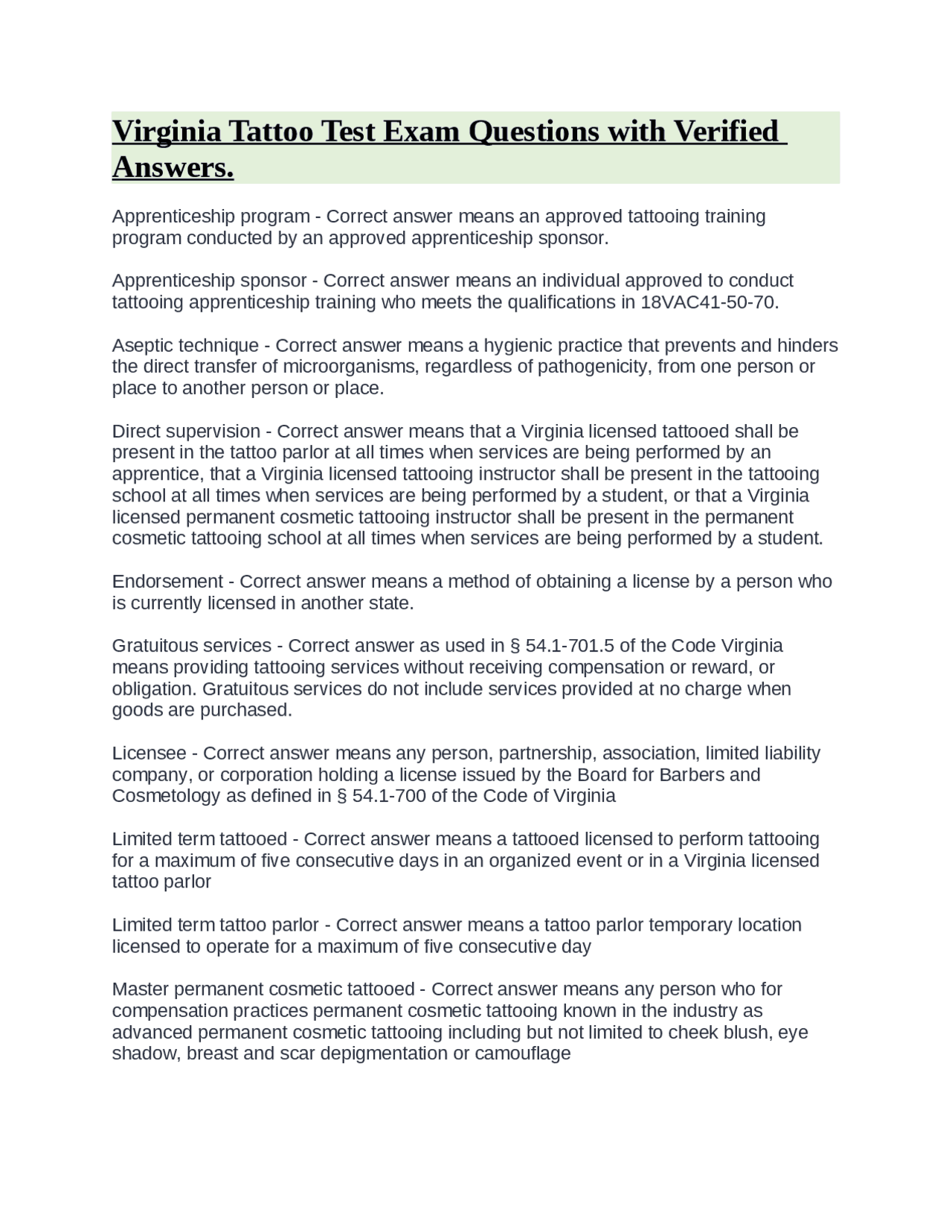 Virginia Tattoo Test Exam Questions with Verified Answers.

Apprenticeship program - Correct answer means an approved tattooing training program conducted by an approved apprenticeship sponsor.

Apprenticeship sponsor - Correct answer means an individual approved to conduct tattooing apprenticeship training who meets the qualifications in 18VAC41-50-70.

Aseptic technique - Correct answer means a hygienic practice that prevents and hinders the direct transfer of microorganisms, regardless of pathogenicity, from one person or place to another person or place.

Direct supervision - Correct answer means that a Virginia licensed tattooed shall be present in the tattoo parlor at all times when services are being performed by an apprentice, that a Virginia licensed tattooing instructor shall be present in the tattooing school at all times when services are being performed by a student, or that a Virginia licensed permanent cosmetic tattooing instructor shall be present in the permanent cosmetic tattooing school at all times when services are being performed by a student.

Endorsement - Correct answer means a method of obtaining a license by a person who is currently licensed in another state.

Gratuitous services - Correct answer as used in § 54.1-701.5 of the Code Virginia means providing tattooing services without receiving compensation or reward, or obligation. Gratuitous services do not include services provided at no charge when goods are purchased.

Licensee - Correct answer means any person, partnership, association, limited liability company, or corporation holding a license issued by the Board for Barbers and Cosmetology as defined in § 54.1-700 of the Code of Virginia

Limited term tattooed - Correct answer means a tattooed licensed to perform tattooing for a maximum of five consecutive days in an organized event or in a Virginia licensed tattoo parlor

Limited term tattoo parlor - Correct answer means a tattoo parlor temporary location licensed to operate for a maximum of five consecutive day

Master permanent cosmetic tattooed - Correct answer means any person who for compensation practices permanent cosmetic tattooing known in the industry as advanced permanent cosmetic tattooing including but not limited to cheek blush, eye shadow, breast and scar depigmentation or camouflage